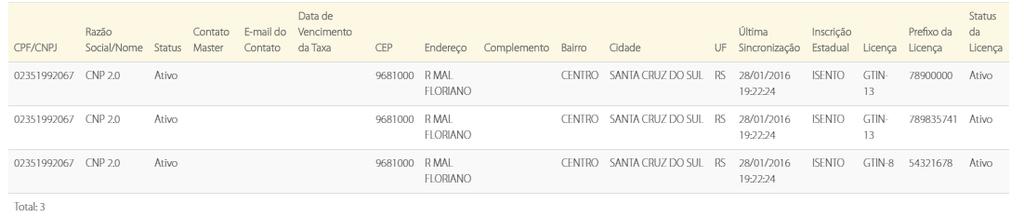 | CPF/CNPJ | Razão Social/Nome | Status | Contato Master | E-mail do Contato | Data de Vencimento da Taxa | CEP | Endereço | Complemento | Bairro | Cidade | UF | Última Sincronização | Inscrição Estadual | Licença | Prefixo da Licença | Status da Licença |
|---|---|---|---|---|---|---|---|---|---|---|---|---|---|---|---|---|
| 02351992067 | CNP 2.0 | Ativo | | | | 9681000 | R MAL FLORIANO | | CENTRO | SANTA CRUZ DO SUL | RS | 28/01/2016 19:22:24 | ISENTO | GTIN-13 | 78900000 | Ativo |
| 02351992067 | CNP 2.0 | Ativo | | | | 9681000 | R MAL FLORIANO | | CENTRO | SANTA CRUZ DO SUL | RS | 28/01/2016 19:22:24 | ISENTO | GTIN-13 | 789835741 | Ativo |
| 02351992067 | CNP 2.0 | Ativo | | | | 9681000 | R MAL FLORIANO | | CENTRO | SANTA CRUZ DO SUL | RS | 28/01/2016 19:22:24 | ISENTO | GTIN-8 | 54321678 | Ativo |

Total: 3